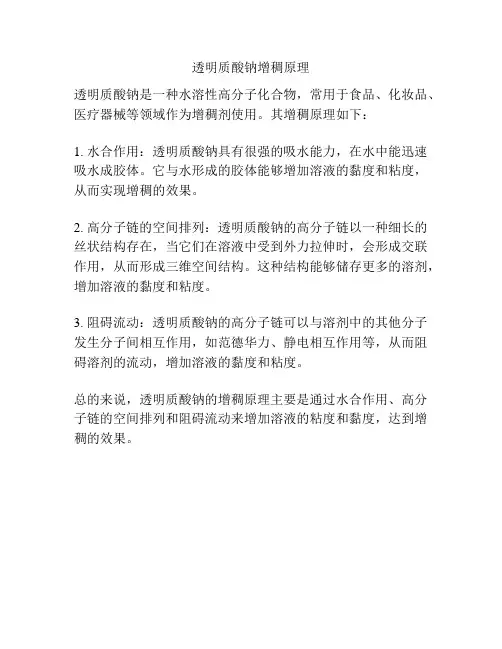 透明质酸钠增稠原理

透明质酸钠是一种水溶性高分子化合物，常用于食品、化妆品、医疗器械等领域作为增稠剂使用。其增稠原理如下：

1. 水合作用：透明质酸钠具有很强的吸水能力，在水中能迅速吸水成胶体。它与水形成的胶体能够增加溶液的黏度和粘度，从而实现增稠的效果。

2. 高分子链的空间排列：透明质酸钠的高分子链以一种细长的丝状结构存在，当它们在溶液中受到外力拉伸时，会形成交联作用，从而形成三维空间结构。这种结构能够储存更多的溶剂，增加溶液的黏度和粘度。

3. 阻碍流动：透明质酸钠的高分子链可以与溶剂中的其他分子发生分子间相互作用，如范德华力、静电相互作用等，从而阻碍溶剂的流动，增加溶液的黏度和粘度。

总的来说，透明质酸钠的增稠原理主要是通过水合作用、高分子链的空间排列和阻碍流动来增加溶液的粘度和黏度，达到增稠的效果。